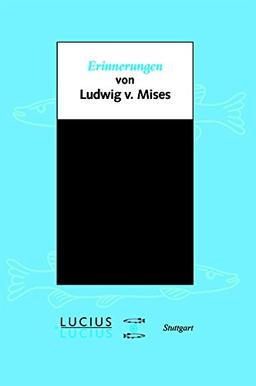 Erinnerungen
von
Ludwig v. Mises

LUCIUS
LUCIUS

Stuttgart